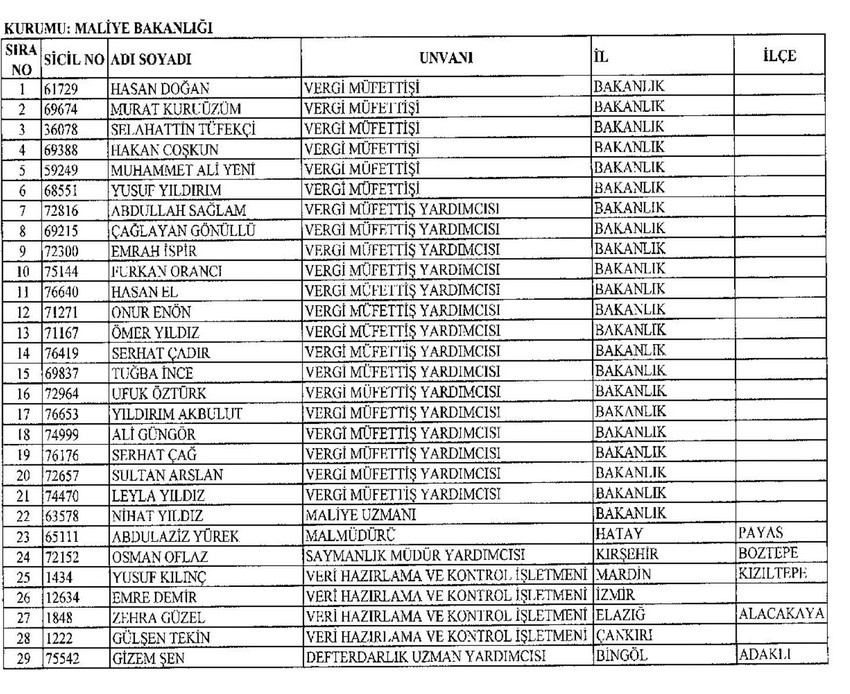 KURUMU: MALİYE BAKANLIĞI

| SIRA NO | SİCİL NO | ADI SOYADI | UNVANI | İL | İLÇE |
|---|---|---|---|---|---|
| 1 | 61729 | HASAN DOĞAN | VERGİ MÜFETTİŞİ | BAKANLIK | |
| 2 | 69674 | MURAT KURUÜZÜM | VERGİ MÜFETTİŞİ | BAKANLIK | |
| 3 | 36078 | SELAHATTİN TÜFEKÇİ | VERGİ MÜFETTİŞİ | BAKANLIK | |
| 4 | 69388 | HAKAN COŞKUN | VERGİ MÜFETTİŞİ | BAKANLIK | |
| 5 | 59249 | MUHAMMET ALİ YENİ | VERGİ MÜFETTİŞİ | BAKANLIK | |
| 6 | 68551 | YUSUF YILDIRIM | VERGİ MÜFETTİŞİ | BAKANLIK | |
| 7 | 72816 | ABDULLAH SAĞLAM | VERGİ MÜFETTİŞ YARDIMCISI | BAKANLIK | |
| 8 | 69215 | ÇAĞLAYAN GÖNÜLLÜ | VERGİ MÜFETTİŞ YARDIMCISI | BAKANLIK | |
| 9 | 72300 | EMRAH İSPİR | VERGİ MÜFETTİŞ YARDIMCISI | BAKANLIK | |
| 10 | 75144 | FURKAN ORANCI | VERGİ MÜFETTİŞ YARDIMCISI | BAKANLIK | |
| 11 | 76640 | HASAN EL | VERGİ MÜFETTİŞ YARDIMCISI | BAKANLIK | |
| 12 | 71271 | ONUR ENÖN | VERGİ MÜFETTİŞ YARDIMCISI | BAKANLIK | |
| 13 | 71167 | ÖMER YILDIZ | VERGİ MÜFETTİŞ YARDIMCISI | BAKANLIK | |
| 14 | 76419 | SERHAT ÇADIR | VERGİ MÜFETTİŞ YARDIMCISI | BAKANLIK | |
| 15 | 69837 | TUĞBA İNCE | VERGİ MÜFETTİŞ YARDIMCISI | BAKANLIK | |
| 16 | 72964 | UFUK ÖZTÜRK | VERGİ MÜFETTİŞ YARDIMCISI | BAKANLIK | |
| 17 | 76653 | YILDIRIM AKBULUT | VERGİ MÜFETTİŞ YARDIMCISI | BAKANLIK | |
| 18 | 74999 | ALİ GÜNGÖR | VERGİ MÜFETTİŞ YARDIMCISI | BAKANLIK | |
| 19 | 76176 | SERHAT ÇAĞ | VERGİ MÜFETTİŞ YARDIMCISI | BAKANLIK | |
| 20 | 72657 | SULTAN ARSLAN | VERGİ MÜFETTİŞ YARDIMCISI | BAKANLIK | |
| 21 | 74470 | LEYLA YILDIZ | VERGİ MÜFETTİŞ YARDIMCISI | BAKANLIK | |
| 22 | 63578 | NİHAT YILDIZ | MALİYE UZMANI | BAKANLIK | |
| 23 | 65111 | ABDULAZİZ YÜREK | MALMÜDÜRÜ | HATAY | PAYAS |
| 24 | 72152 | OSMAN OFLAZ | SAYMANLIK MÜDÜR YARDIMCISI | KIRŞEHİR | BOZTEPE |
| 25 | 1434 | YUSUF KILINÇ | VERİ HAZIRLAMA VE KONTROL İŞLETMENİ | MARDİN | KIZILTEPE |
| 26 | 12634 | EMRE DEMİR | VERİ HAZIRLAMA VE KONTROL İŞLETMENİ | İZMİR | |
| 27 | 1848 | ZEHRA GÜZEL | VERİ HAZIRLAMA VE KONTROL İŞLETMENİ | ELAZIĞ | ALACAKAYA |
| 28 | 1222 | GÜLŞEN TEKİN | VERİ HAZIRLAMA VE KONTROL İŞLETMENİ | ÇANKIRI | |
| 29 | 75542 | GİZEM ŞEN | DEFTERDARLIK UZMAN YARDIMCISI | BİNGÖL | ADAKLI |